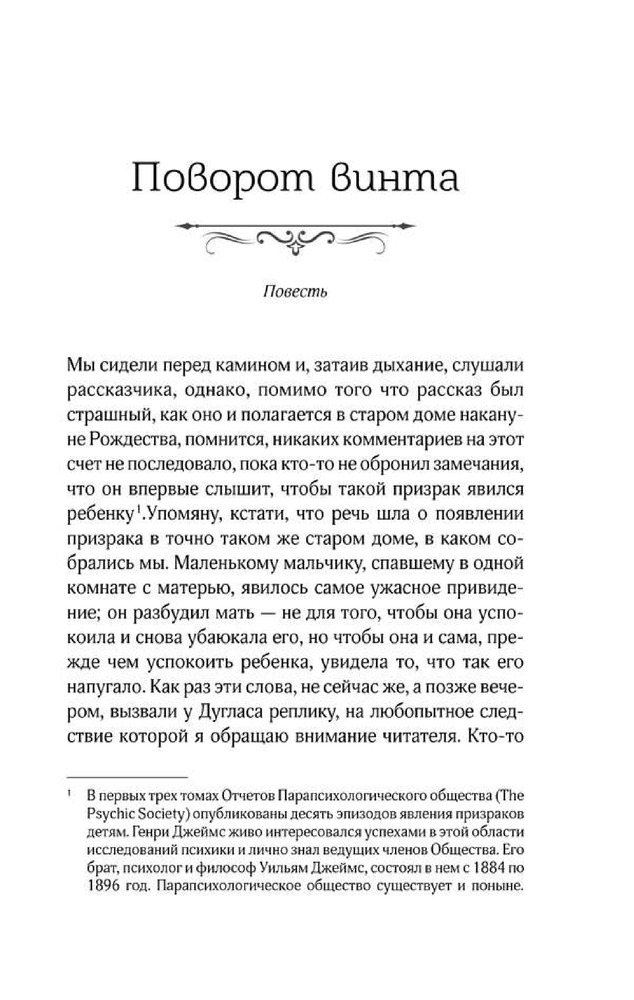 Поворот винта

Повесть

Мы сидели перед камином и, затаив дыхание, слушали рассказчика, однако, помимо того что рассказ был страшный, как оно и полагается в старом доме накануне Рождества, помнится, никаких комментариев на этот счет не последовало, пока кто-то не обронил замечания, что он впервые слышит, чтобы такой призрак явился ребенку$^1$.Упомяну, кстати, что речь шла о появлении призрака в точно таком же старом доме, в каком собрались мы. Маленькому мальчику, спавшему в одной комнате с матерью, явилось самое ужасное привидение; он разбудил мать — не для того, чтобы она успокоила и снова убаюкала его, но чтобы она и сама, прежде чем успокоить ребенка, увидела то, что так его напугало. Как раз эти слова, не сейчас же, а позже вечером, вызвали у Дугласа реплику, на любопытное следствие которой я обращаю внимание читателя. Кто-то

$^1$ В первых трех томах Отчетов Парапсихологического общества (The Psychic Society) опубликованы десять эпизодов явления призраков детям. Генри Джеймс живо интересовался успехами в этой области исследований психики и лично знал ведущих членов Общества. Его брат, психолог и философ Уильям Джеймс, состоял в нем с 1884 по 1896 год. Парапсихологическое общество существует и поныне.